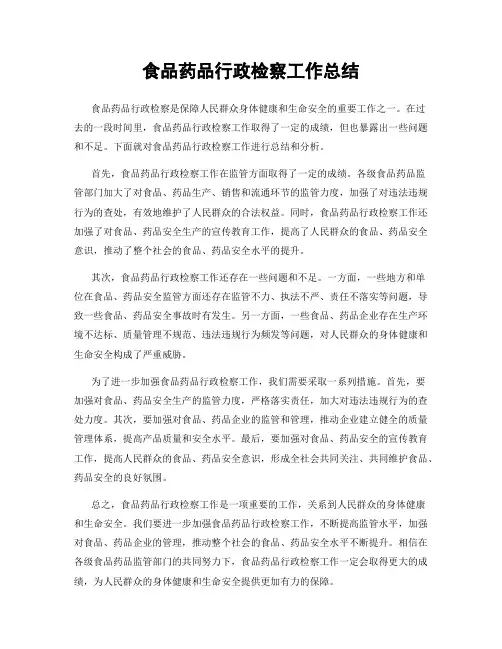 食品药品行政检察工作总结

食品药品行政检察是保障人民群众身体健康和生命安全的重要工作之一。在过去的一段时间里，食品药品行政检察工作取得了一定的成绩，但也暴露出一些问题和不足。下面就对食品药品行政检察工作进行总结和分析。

首先，食品药品行政检察工作在监管方面取得了一定的成绩。各级食品药品监管部门加大了对食品、药品生产、销售和流通环节的监管力度，加强了对违法违规行为的查处，有效地维护了人民群众的合法权益。同时，食品药品行政检察工作还加强了对食品、药品安全生产的宣传教育工作，提高了人民群众的食品、药品安全意识，推动了整个社会的食品、药品安全水平的提升。

其次，食品药品行政检察工作还存在一些问题和不足。一方面，一些地方和单位在食品、药品安全监管方面还存在监管不力、执法不严、责任不落实等问题，导致一些食品、药品安全事故时有发生。另一方面，一些食品、药品企业存在生产环境不达标、质量管理不规范、违法违规行为频发等问题，对人民群众的身体健康和生命安全构成了严重威胁。

为了进一步加强食品药品行政检察工作，我们需要采取一系列措施。首先，要加强对食品、药品安全生产的监管力度，严格落实责任，加大对违法违规行为的查处力度。其次，要加强对食品、药品企业的监管和管理，推动企业建立健全的质量管理体系，提高产品质量和安全水平。最后，要加强对食品、药品安全的宣传教育工作，提高人民群众的食品、药品安全意识，形成全社会共同关注、共同维护食品、药品安全的良好氛围。

总之，食品药品行政检察工作是一项重要的工作，关系到人民群众的身体健康和生命安全。我们要进一步加强食品药品行政检察工作，不断提高监管水平，加强对食品、药品企业的管理，推动整个社会的食品、药品安全水平不断提升。相信在各级食品药品监管部门的共同努力下，食品药品行政检察工作一定会取得更大的成绩，为人民群众的身体健康和生命安全提供更加有力的保障。